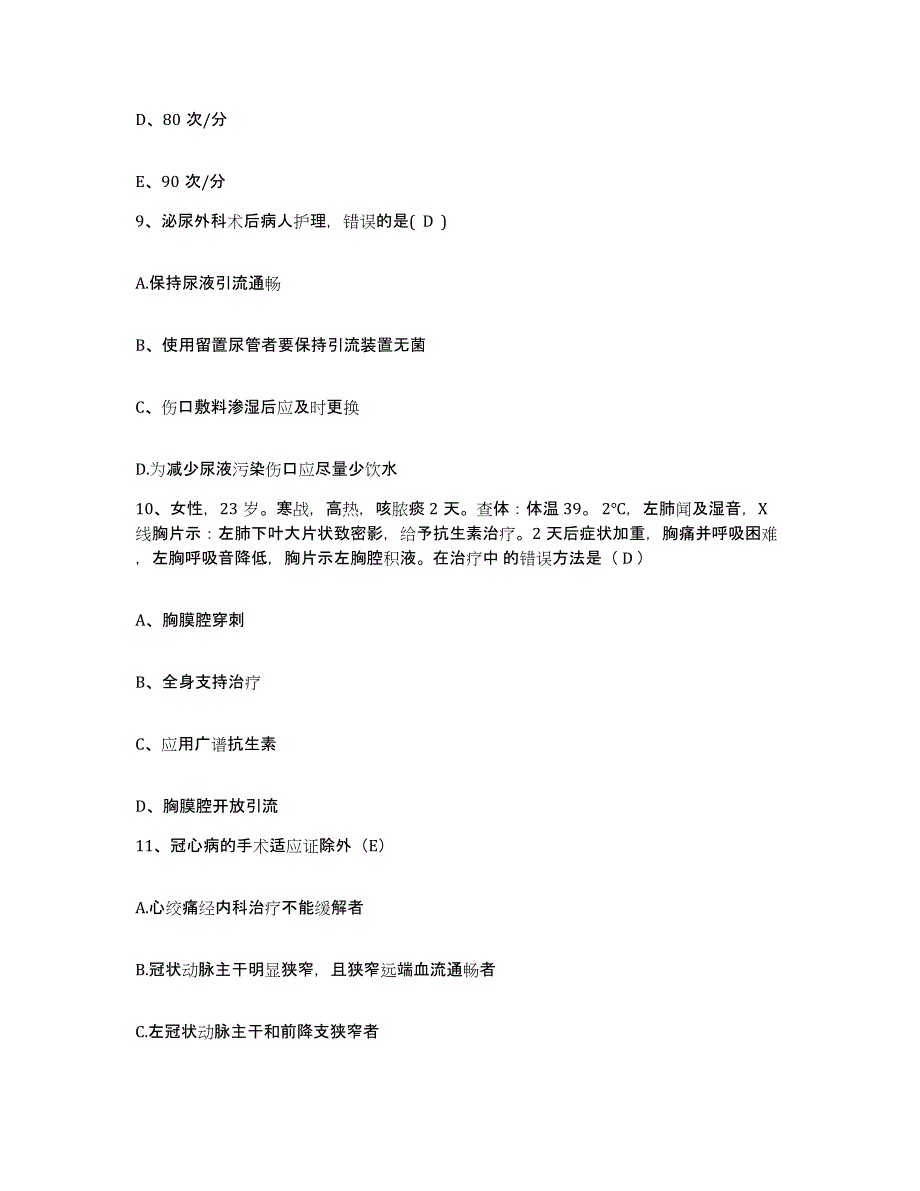 D、80 次/分

E、90 次/分

9、泌尿外科术后病人护理，错误的是( D )

A.保持尿液引流通畅

B、使用留置尿管者要保持引流装置无菌

C、伤口敷料渗湿后应及时更换

D.为减少尿液污染伤口应尽量少饮水

10、女性，23 岁。寒战，高热，咳脓痰 2 天。查体：体温 39。2℃，左肺闻及湿音，X 线胸片示：左肺下叶大片状致密影，给予抗生素治疗。2 天后症状加重，胸痛并呼吸困难，左胸呼吸音降低，胸片示左胸腔积液。在治疗中 的错误方法是（ D ）

A、胸膜腔穿刺

B、全身支持治疗

C、应用广谱抗生素

D、胸膜腔开放引流

11、冠心病的手术适应证除外（E）

A.心绞痛经内科治疗不能缓解者

B.冠状动脉主干明显狭窄，且狭窄远端血流通畅者

C.左冠状动脉主干和前降支狭窄者